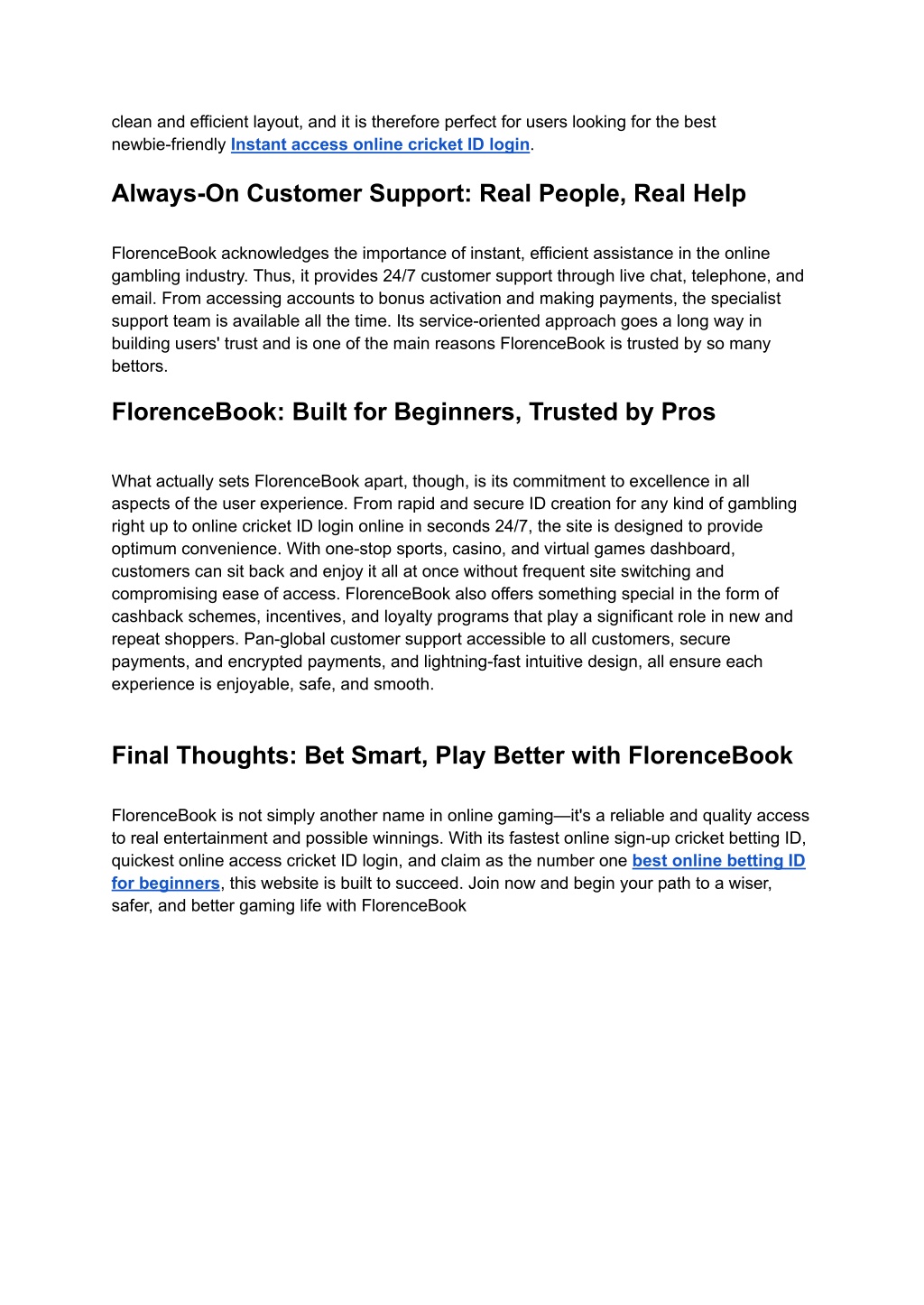 clean and efficient layout, and it is therefore perfect for users looking for the best newbie-friendly Instant access online cricket ID login.

Always-On Customer Support: Real People, Real Help

FlorenceBook acknowledges the importance of instant, efficient assistance in the online gambling industry. Thus, it provides 24/7 customer support through live chat, telephone, and email. From accessing accounts to bonus activation and making payments, the specialist support team is available all the time. Its service-oriented approach goes a long way in building users' trust and is one of the main reasons FlorenceBook is trusted by so many bettors.

FlorenceBook: Built for Beginners, Trusted by Pros

What actually sets FlorenceBook apart, though, is its commitment to excellence in all aspects of the user experience. From rapid and secure ID creation for any kind of gambling right up to online cricket ID login online in seconds 24/7, the site is designed to provide optimum convenience. With one-stop sports, casino, and virtual games dashboard, customers can sit back and enjoy it all at once without frequent site switching and compromising ease of access. FlorenceBook also offers something special in the form of cashback schemes, incentives, and loyalty programs that play a significant role in new and repeat shoppers. Pan-global customer support accessible to all customers, secure payments, and encrypted payments, and lightning-fast intuitive design, all ensure each experience is enjoyable, safe, and smooth.

Final Thoughts: Bet Smart, Play Better with FlorenceBook

FlorenceBook is not simply another name in online gaming—it's a reliable and quality access to real entertainment and possible winnings. With its fastest online sign-up cricket betting ID, quickest online access cricket ID login, and claim as the number one best online betting ID for beginners, this website is built to succeed. Join now and begin your path to a wiser, safer, and better gaming life with FlorenceBook